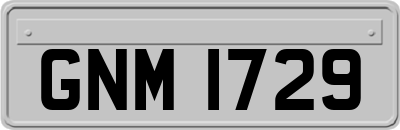 GNM 1729